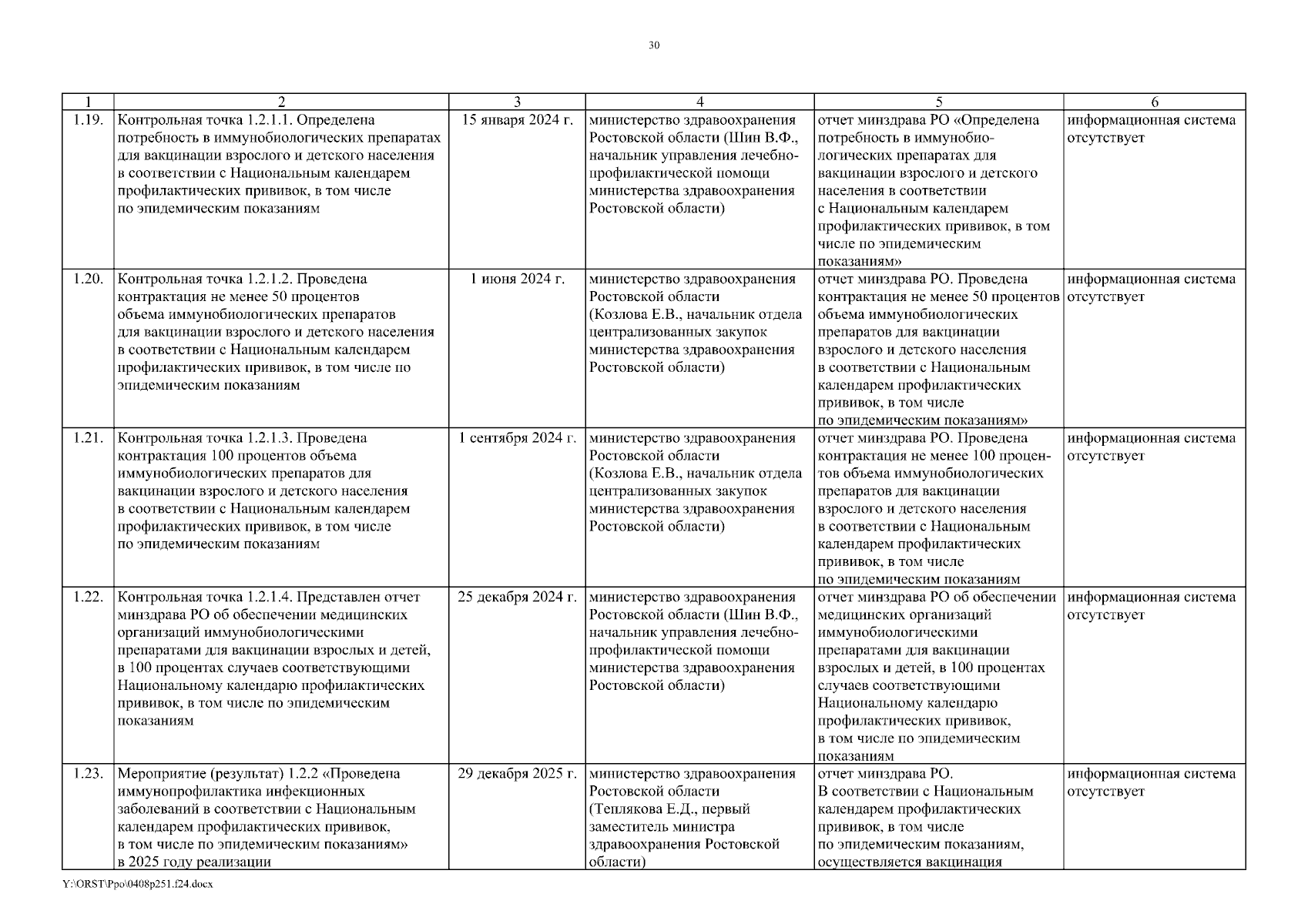 30

| 1 | 2 | 3 | 4 | 5 | 6 |
|---|---|---|---|---|---|
| 1.19. | Контрольная точка 1.2.1.1. Определена потребность в иммунобиологических препаратах для вакцинации взрослого и детского населения в соответствии с Национальным календарем профилактических прививок, в том числе по эпидемическим показаниям | 15 января 2024 г. | министерство здравоохранения Ростовской области (Шин В.Ф., начальник управления лечебно-профилактической помощи министерства здравоохранения Ростовской области) | отчет минздрава РО «Определена потребность в иммунобиологических препаратах для вакцинации взрослого и детского населения в соответствии с Национальным календарем профилактических прививок, в том числе по эпидемическим показаниям» | информационная система отсутствует |
| 1.20. | Контрольная точка 1.2.1.2. Проведена контрактация не менее 50 процентов объема иммунобиологических препаратов для вакцинации взрослого и детского населения в соответствии с Национальным календарем профилактических прививок, в том числе по эпидемическим показаниям | 1 июня 2024 г. | министерство здравоохранения Ростовской области (Козлова Е.В., начальник отдела централизованных закупок министерства здравоохранения Ростовской области) | отчет минздрава РО. Проведена контрактация не менее 50 процентов объема иммунобиологических препаратов для вакцинации взрослого и детского населения в соответствии с Национальным календарем профилактических прививок, в том числе по эпидемическим показаниям» | информационная система отсутствует |
| 1.21. | Контрольная точка 1.2.1.3. Проведена контрактация 100 процентов объема иммунобиологических препаратов для вакцинации взрослого и детского населения в соответствии с Национальным календарем профилактических прививок, в том числе по эпидемическим показаниям | 1 сентября 2024 г. | министерство здравоохранения Ростовской области (Козлова Е.В., начальник отдела централизованных закупок министерства здравоохранения Ростовской области) | отчет минздрава РО. Проведена контрактация не менее 100 процентов объема иммунобиологических препаратов для вакцинации взрослого и детского населения в соответствии с Национальным календарем профилактических прививок, в том числе по эпидемическим показаниям | информационная система отсутствует |
| 1.22. | Контрольная точка 1.2.1.4. Представлен отчет минздрава РО об обеспечении медицинских организаций иммунобиологическими препаратами для вакцинации взрослых и детей, в 100 процентах случаев соответствующими Национальному календарю профилактических прививок, в том числе по эпидемическим показаниям | 25 декабря 2024 г. | министерство здравоохранения Ростовской области (Шин В.Ф., начальник управления лечебно-профилактической помощи министерства здравоохранения Ростовской области) | отчет минздрава РО об обеспечении медицинских организаций иммунобиологическими препаратами для вакцинации взрослых и детей, в 100 процентах случаев соответствующими Национальному календарю профилактических прививок, в том числе по эпидемическим показаниям | информационная система отсутствует |
| 1.23. | Мероприятие (результат) 1.2.2 «Проведена иммунопрофилактика инфекционных заболеваний в соответствии с Национальным календарем профилактических прививок, в том числе по эпидемическим показаниям» в 2025 году реализации | 29 декабря 2025 г. | министерство здравоохранения Ростовской области (Теплякова Е.Д., первый заместитель министра здравоохранения Ростовской области) | отчет минздрава РО. В соответствии с Национальным календарем профилактических прививок, в том числе по эпидемическим показаниям, осуществляется вакцинация | информационная система отсутствует |

Y:\ORST\Ppo\0408p251.f24.docx